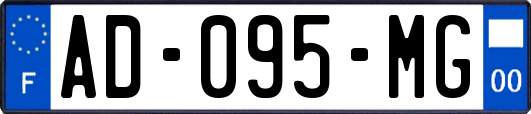 F
AD-095-MG
00